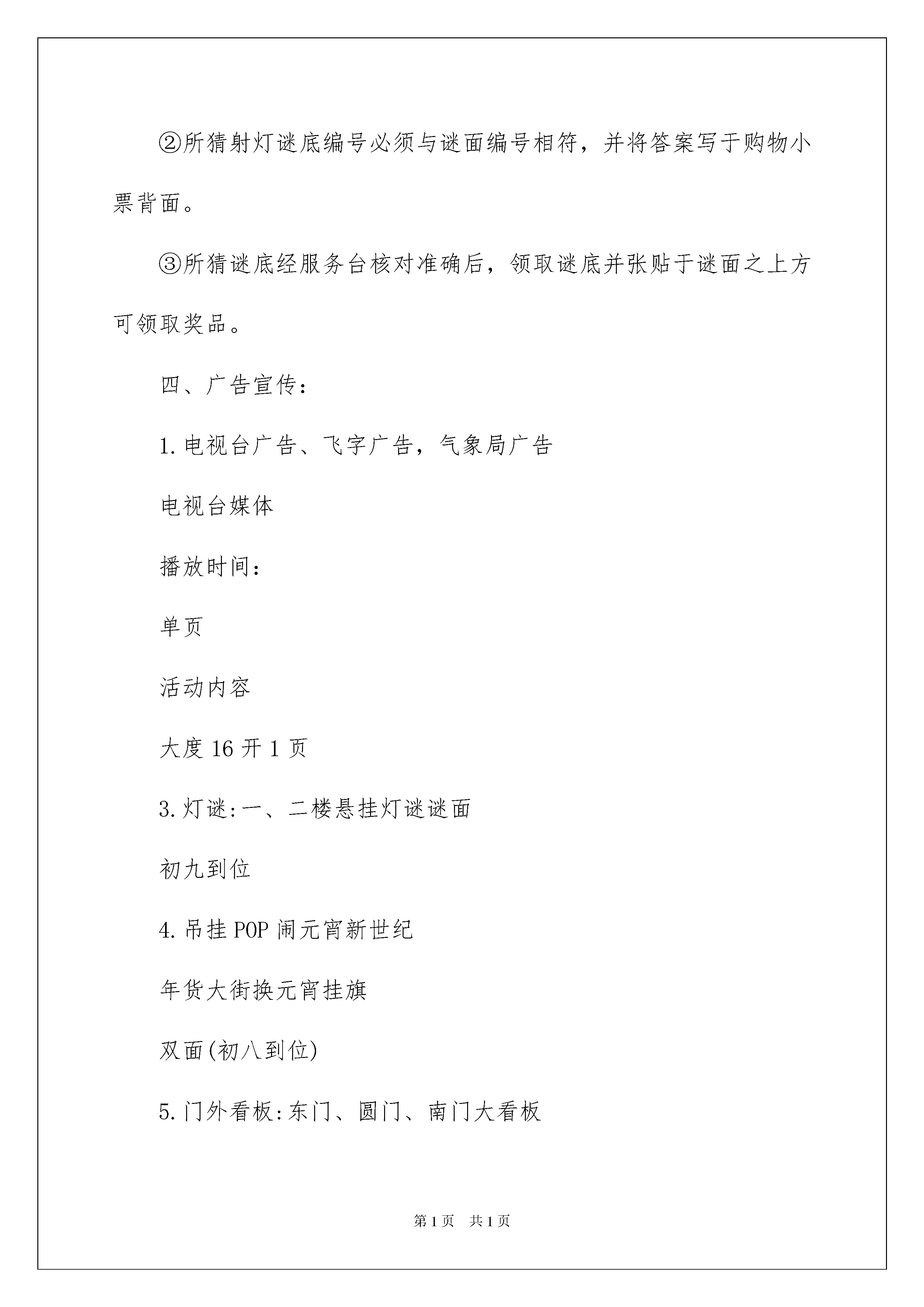 ②所猜射灯谜底编号必须与谜面编号相符，并将答案写于购物小票背面。

③所猜谜底经服务台核对准确后，领取谜底并张贴于谜面之上方可领取奖品。

四、广告宣传：

1.电视台广告、飞字广告，气象局广告

电视台媒体

播放时间：

单页

活动内容

大度16开1页

3.灯谜:一、二楼悬挂灯谜谜面

初九到位

4.吊挂POP闹元宵新世纪

年货大街换元宵挂旗

双面(初八到位)

5.门外看板:东门、圆门、南门大看板

第1页 共1页